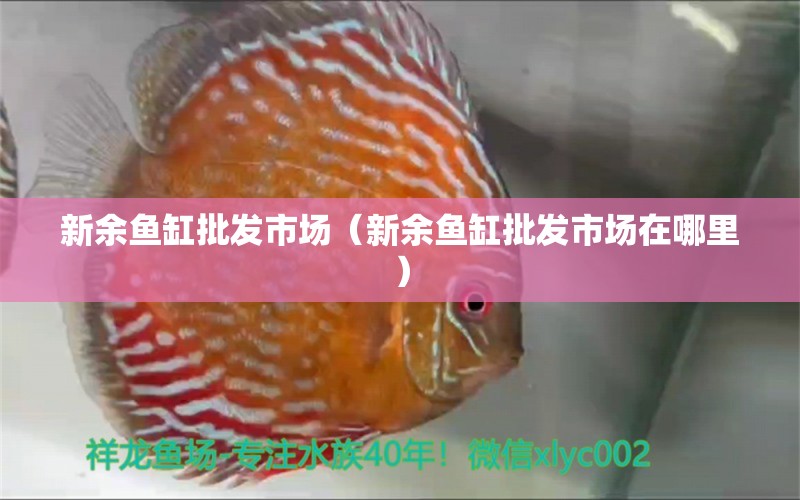 新余鱼缸批发市场（新余鱼缸批发市场在哪里）

祥龙鱼场-专注水族40年！微信xlyc002